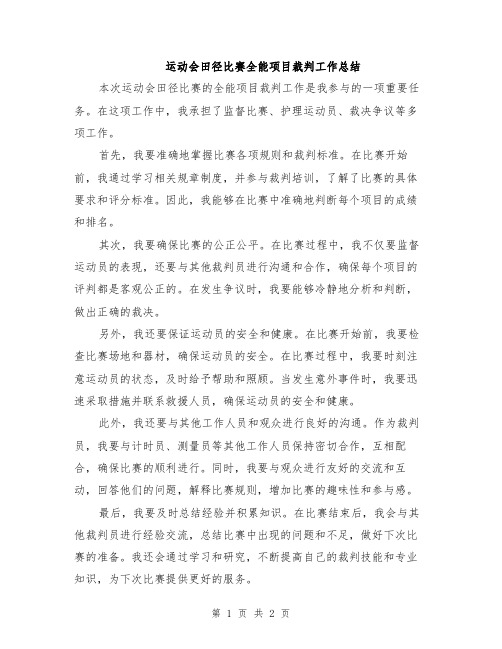 运动会田径比赛全能项目裁判工作总结

本次运动会田径比赛的全能项目裁判工作是我参与的一项重要任务。在这项工作中，我承担了监督比赛、护理运动员、裁决争议等多项工作。

首先，我要准确地掌握比赛各项规则和裁判标准。在比赛开始前，我通过学习相关规章制度，并参与裁判培训，了解了比赛的具体要求和评分标准。因此，我能够在比赛中准确地判断每个项目的成绩和排名。

其次，我要确保比赛的公正公平。在比赛过程中，我不仅要监督运动员的表现，还要与其他裁判员进行沟通和合作，确保每个项目的评判都是客观公正的。在发生争议时，我要能够冷静地分析和判断，做出正确的裁决。

另外，我还要保证运动员的安全和健康。在比赛开始前，我要检查比赛场地和器材，确保运动员的安全。在比赛过程中，我要时刻注意运动员的状态，及时给予帮助和照顾。当发生意外事件时，我要迅速采取措施并联系救援人员，确保运动员的安全和健康。

此外，我还要与其他工作人员和观众进行良好的沟通。作为裁判员，我要与计时员、测量员等其他工作人员保持密切合作，互相配合，确保比赛的顺利进行。同时，我要与观众进行友好的交流和互动，回答他们的问题，解释比赛规则，增加比赛的趣味性和参与感。

最后，我要及时总结经验并积累知识。在比赛结束后，我会与其他裁判员进行经验交流，总结比赛中出现的问题和不足，做好下次比赛的准备。我还会通过学习和研究，不断提高自己的裁判技能和专业知识，为下次比赛提供更好的服务。

第 1 页 共 2 页